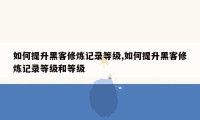 如何提升黑客修炼记录等级,如何提升黑客修炼记录等级和等级